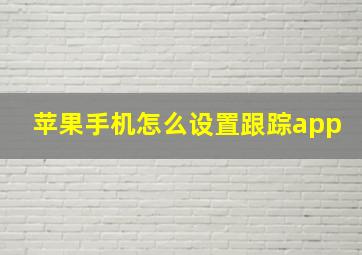 苹果手机怎么设置跟踪app